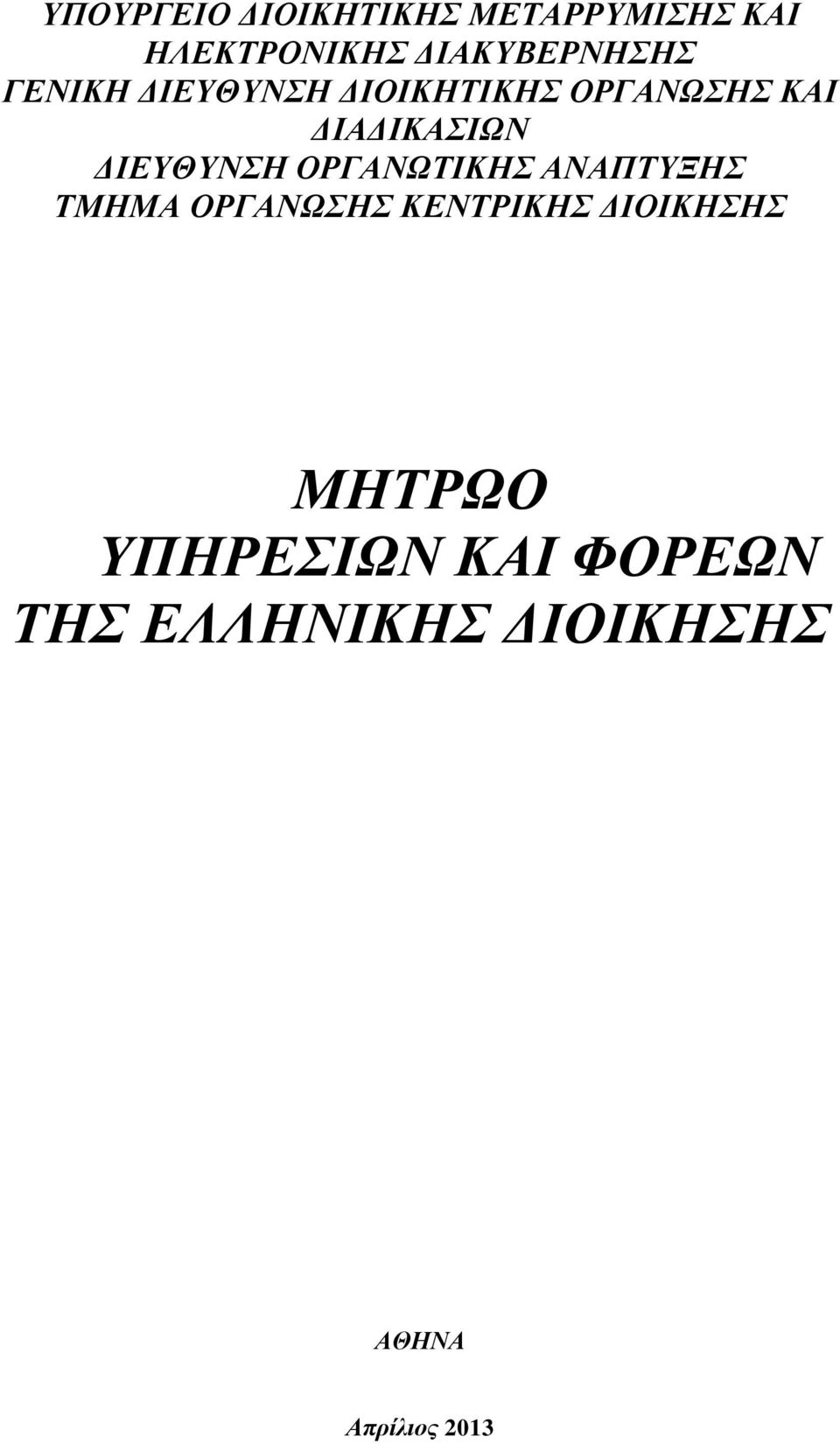 ΥΠΟΥΡΓΕΙΟ ΔΙΟΙΚΗΤΙΚΗΣ ΜΕΤΑΡΡΥΜΙΣΗΣ ΚΑΙ ΗΛΕΚΤΡΟΝΙΚΗΣ ΔΙΑΚΥΒΕΡΝΗΣΗΣ
ΓΕΝΙΚΗ ΔΙΕΥΘΥΝΣΗ ΔΙΟΙΚΗΤΙΚΗΣ ΟΡΓΑΝΩΣΗΣ ΚΑΙ ΔΙΑΔΙΚΑΣΙΩΝ
ΔΙΕΥΘΥΝΣΗ ΟΡΓΑΝΩΤΙΚΗΣ ΑΝΑΠΤΥΞΗΣ
ΤΜΗΜΑ ΟΡΓΑΝΩΣΗΣ ΚΕΝΤΡΙΚΗΣ ΔΙΟΙΚΗΣΗΣ

ΜΗΤΡΩΟ
ΥΠΗΡΕΣΙΩΝ ΚΑΙ ΦΟΡΕΩΝ
ΤΗΣ ΕΛΛΗΝΙΚΗΣ ΔΙΟΙΚΗΣΗΣ

ΑΘΗΝΑ

Απρίλιος 2013